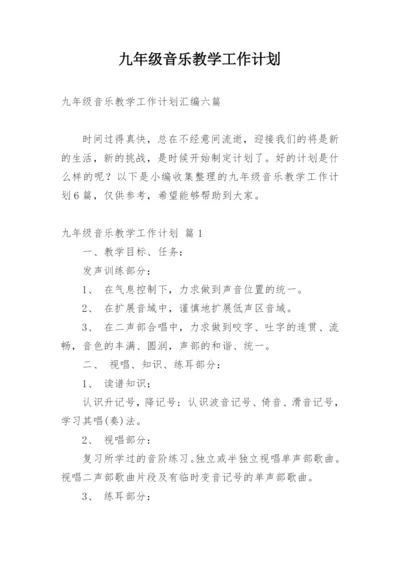 九年级音乐教学工作计划

九年级音乐教学工作计划汇编六篇

时间过得真快，总在不经意间流逝，迎接我们的将是新的生活，新的挑战，是时候开始制定计划了。好的计划是什么样的呢？以下是小编收集整理的九年级音乐教学工作计划6篇，仅供参考，希望能够帮助到大家。

九年级音乐教学工作计划 篇1

一、教学目标、任务：

发声训练部分：

1、 在气息控制下，力求做到声音位置的统一。

2、 在扩展音域中，谨慎地扩展低声区音域。

3、 在二声部合唱中，力求做到咬字、吐字的连贯、流畅，音色的丰满、圆润，声部的和谐、统一。

二、 视唱、知识、练耳部分：

1、 读谱知识：

认识升记号，降记号：认识波音记号、倚音、滑音记号，学习其唱(奏)法。

2、 视唱部分：

复习所学过的音阶练习。独立或半独立视唱单声部歌曲。视唱二声部歌曲片段及有临时变音记号的单声部歌曲。

3、 练耳部分：